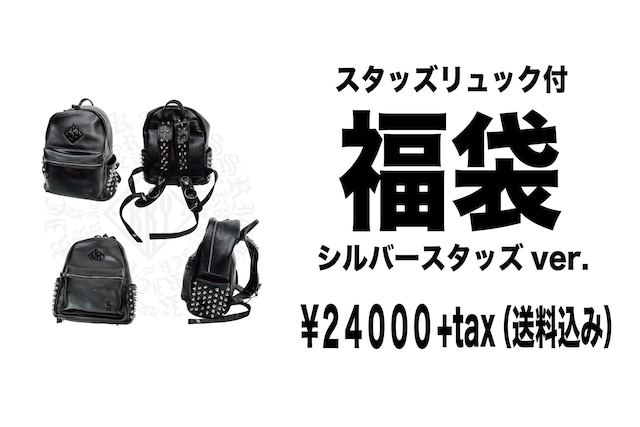 スタッズリュック付

福袋

シルバースタッズ ver.

¥24000+tax (送料込み)